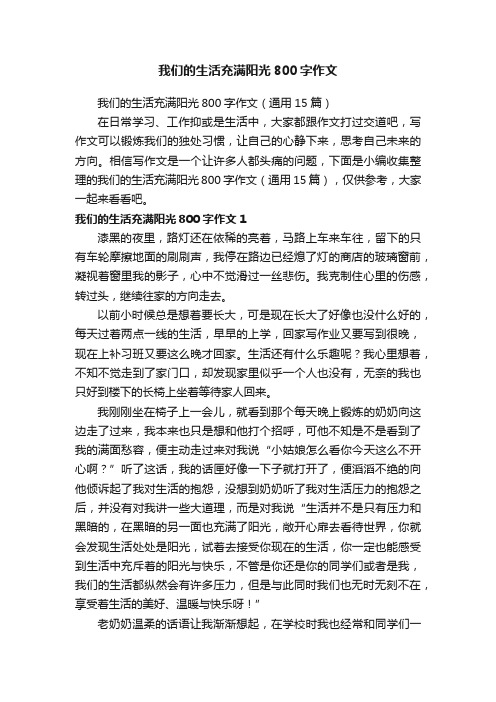 我们的生活充满阳光800字作文

我们的生活充满阳光800字作文（通用15篇）

在日常学习、工作抑或是生活中，大家都跟作文打过交道吧，写作文可以锻炼我们的独处习惯，让自己的心静下来，思考自己未来的方向。相信写作文是一个让许多人都头痛的问题，下面是小编收集整理的我们的生活充满阳光800字作文（通用15篇），仅供参考，大家一起来看看吧。

我们的生活充满阳光800字作文1

漆黑的夜里，路灯还在依稀的亮着，马路上车来车往，留下的只有车轮摩擦地面的刷刷声，我停在路边已经熄了灯的商店的玻璃窗前，凝视着窗里我的影子，心中不觉滑过一丝悲伤。我克制住心里的伤感，转过头，继续往家的方向走去。

以前小时候总是想着要长大，可是现在长大了好像也没什么好的，每天过着两点一线的生活，早早的上学，回家写作业又要写到很晚，现在上补习班又要这么晚才回家。生活还有什么乐趣呢？我心里想着，不知不觉走到了家门口，却发现家里似乎一个人也没有，无奈的我也只好到楼下的长椅上坐着等待家人回来。

我刚刚坐在椅子上一会儿，就看到那个每天晚上锻炼的奶奶向这边走了过来，我本来也只是想和他打个招呼，可他不知是不是看到了我的满面愁容，便主动走过来对我说“小姑娘怎么看你今天这么不开心啊？”听了这话，我的话匣好像一下子就打开了，便滔滔不绝的向他倾诉起了我对生活的抱怨，没想到奶奶听了我对生活压力的抱怨之后，并没有对我讲一些大道理，而是对我说“生活并不是只有压力和黑暗的，在黑暗的另一面也充满了阳光，敞开心扉去看待世界，你就会发现生活处处是阳光，试着去接受你现在的生活，你一定也能感受到生活中充斥着的阳光与快乐，不管是你还是你的同学们或者是我，我们的生活都纵然会有许多压力，但是与此同时我们也无时无刻不在，享受着生活的美好、温暖与快乐呀！”

老奶奶温柔的话语让我渐渐想起，在学校时我也经常和同学们一